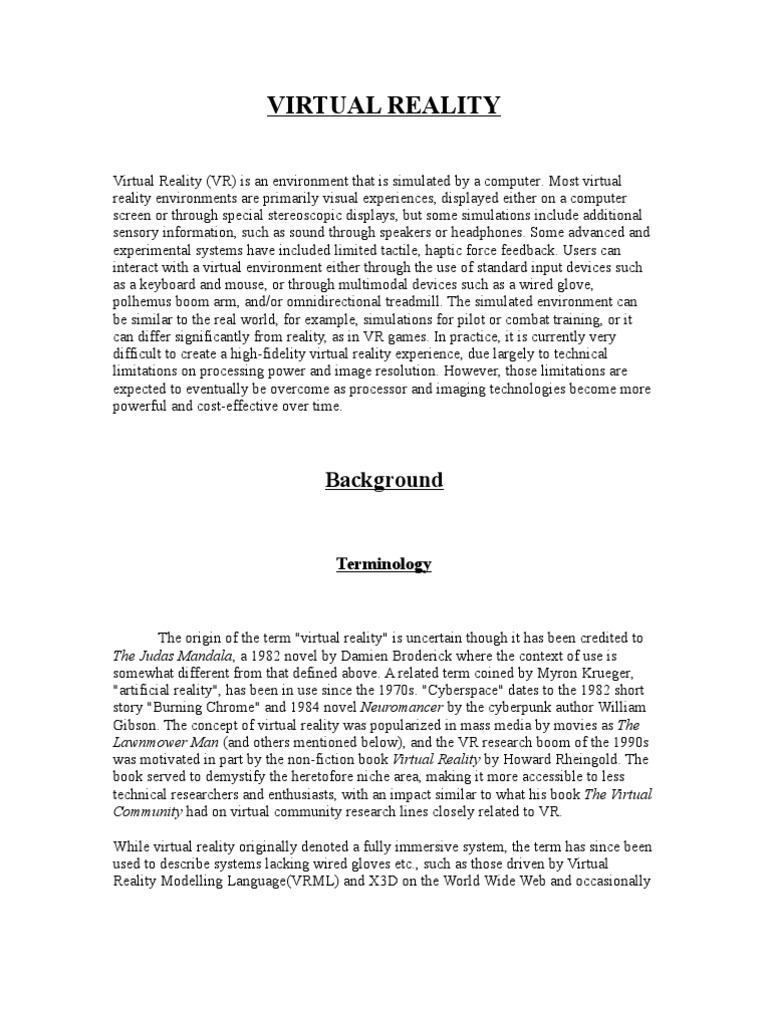 VIRTUAL REALITY

Virtual Reality (VR) is an environment that is simulated by a computer. Most virtual reality environments are primarily visual experiences, displayed either on a computer screen or through special stereoscopic displays, but some simulations include additional sensory information, such as sound through speakers or headphones. Some advanced and experimental systems have included limited tactile, haptic force feedback. Users can interact with a virtual environment either through the use of standard input devices such as a keyboard and mouse, or through multimodal devices such as a wired glove, polhemus boom arm, and/or omnidirectional treadmill. The simulated environment can be similar to the real world, for example, simulations for pilot or combat training, or it can differ significantly from reality, as in VR games. In practice, it is currently very difficult to create a high-fidelity virtual reality experience, due largely to technical limitations on processing power and image resolution. However, those limitations are expected to eventually be overcome as processor and imaging technologies become more powerful and cost-effective over time.

Background

Terminology

The origin of the term "virtual reality" is uncertain though it has been credited to The Judas Mandala, a 1982 novel by Damien Broderick where the context of use is somewhat different from that defined above. A related term coined by Myron Krueger, "artificial reality", has been in use since the 1970s. "Cyberspace" dates to the 1982 short story "Burning Chrome" and 1984 novel Neuromancer by the cyberpunk author William Gibson. The concept of virtual reality was popularized in mass media by movies as The Lawnmower Man (and others mentioned below), and the VR research boom of the 1990s was motivated in part by the non-fiction book Virtual Reality by Howard Rheingold. The book served to demystify the heretofore niche area, making it more accessible to less technical researchers and enthusiasts, with an impact similar to what his book The Virtual Community had on virtual community research lines closely related to VR.

While virtual reality originally denoted a fully immersive system, the term has since been used to describe systems lacking wired gloves etc., such as those driven by Virtual Reality Modelling Language(VRML) and X3D on the World Wide Web and occasionally